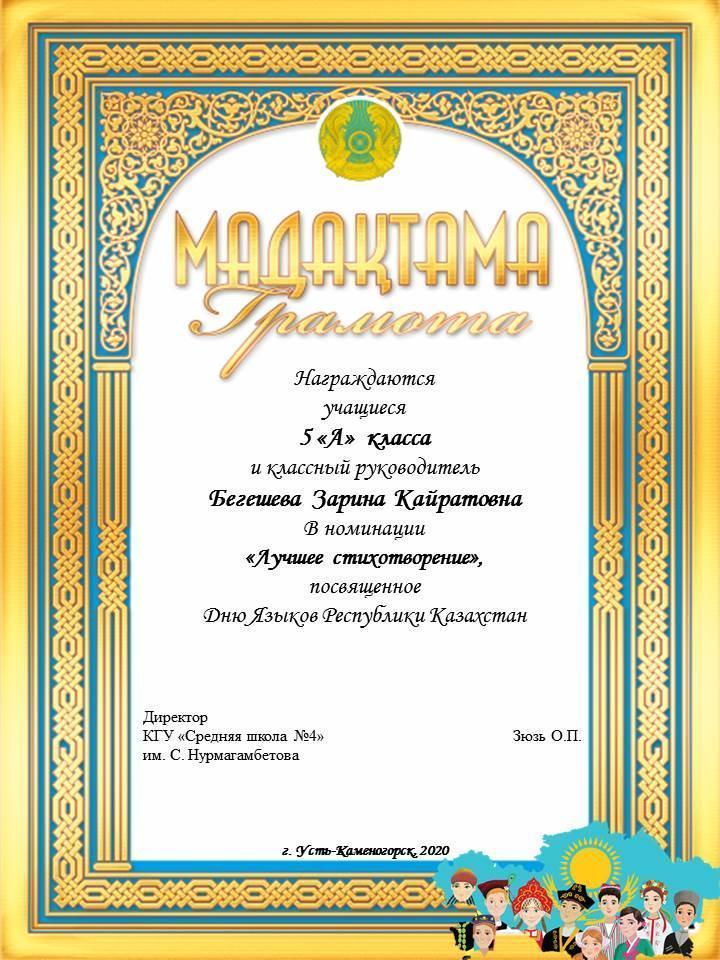 МАДАҚТАМА

Грамота

Награждаются
учащиеся
5 «А» класса
и классный руководитель
Бегешева Зарина Кайратовна
В номинации
«Лучшее стихотворение»,
посвященное
Дню Языков Республики Казахстан

Директор
КГУ «Средняя школа №4» Зюзь О.П.
им. С. Нурмагамбетова

г. Усть-Каменогорск, 2020